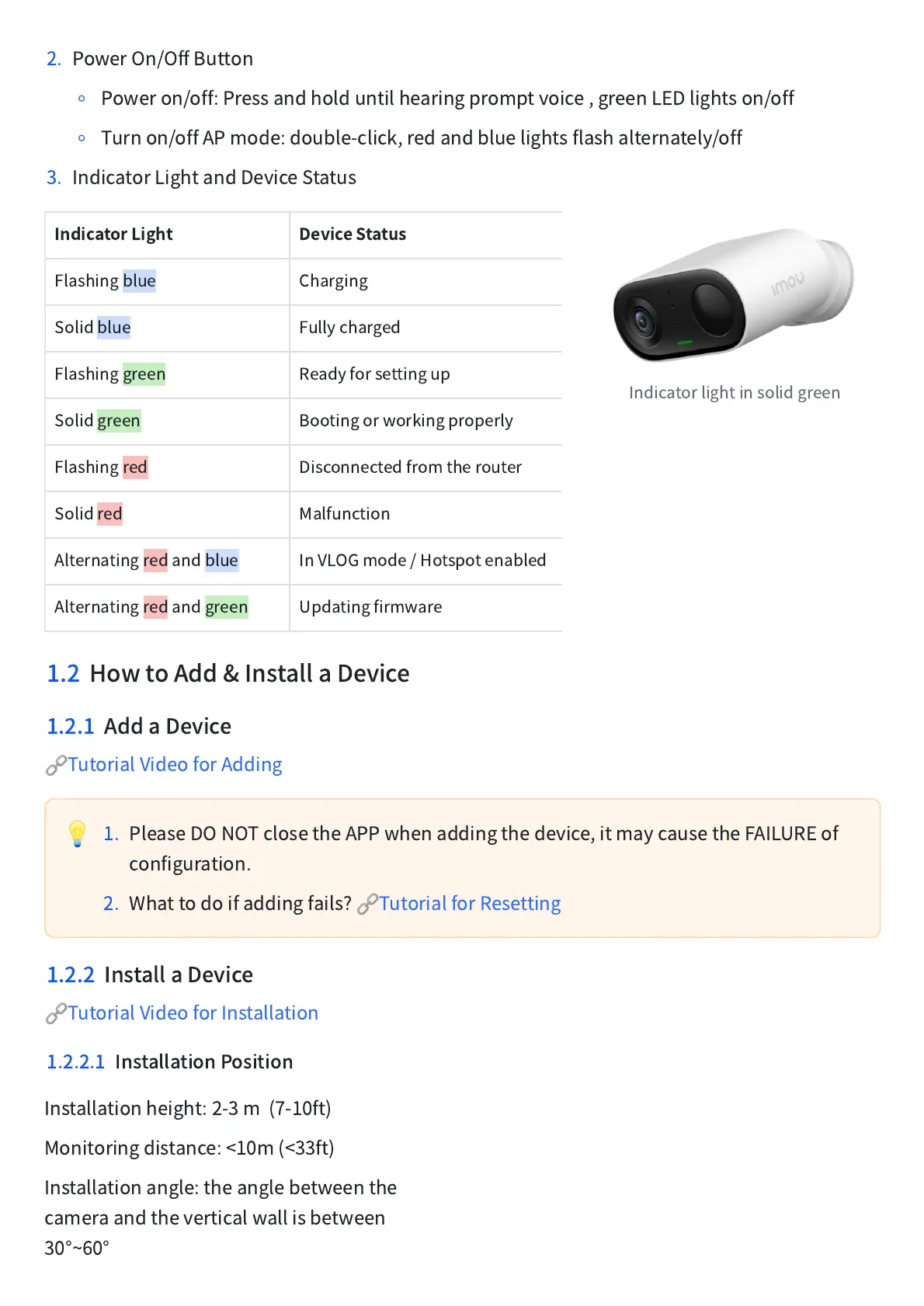 2. Power On/Off Button

◦ Power on/off: Press and hold until hearing prompt voice , green LED lights on/off

◦ Turn on/off AP mode: double-click, red and blue lights flash alternately/off

3. Indicator Light and Device Status

| Indicator Light | Device Status |
|---|---|
| Flashing blue | Charging |
| Solid blue | Fully charged |
| Flashing green | Ready for setting up |
| Solid green | Booting or working properly |
| Flashing red | Disconnected from the router |
| Solid red | Malfunction |
| Alternating red and blue | In VLOG mode / Hotspot enabled |
| Alternating red and green | Updating firmware |

imou

Indicator light in solid green

1.2 How to Add & Install a Device

1.2.1 Add a Device

Tutorial Video for Adding

1. Please DO NOT close the APP when adding the device, it may cause the FAILURE of configuration.

2. What to do if adding fails? Tutorial for Resetting

1.2.2 Install a Device

Tutorial Video for Installation

1.2.2.1 Installation Position

Installation height: 2-3 m (7-10ft)

Monitoring distance: <10m (<33ft)

Installation angle: the angle between the camera and the vertical wall is between 30°~60°